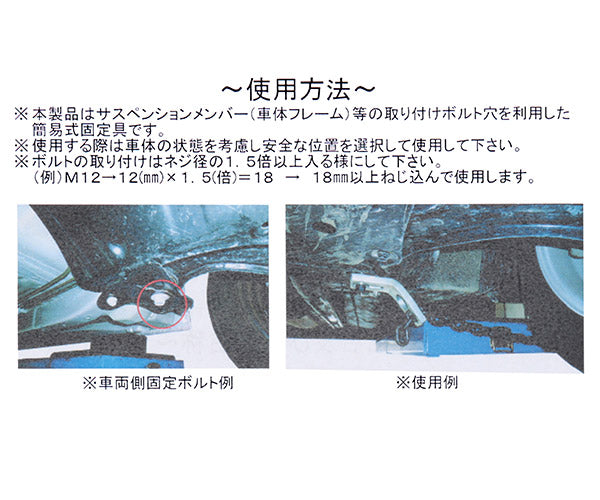 ~使用方法~

※本製品はサスペンションメンバー(車体フレーム)等の取り付けボルト穴を利用した簡易式固定具です。

※使用する際は車体の状態を考慮し安全な位置を選択して使用して下さい。

※ボルトの取り付けはネジ径の1.5倍以上入る様にして下さい。

(例)M12→12(mm)×1.5(倍)=18 → 18mm以上ねじ込んで使用します。

※車両側固定ボルト例

※使用例